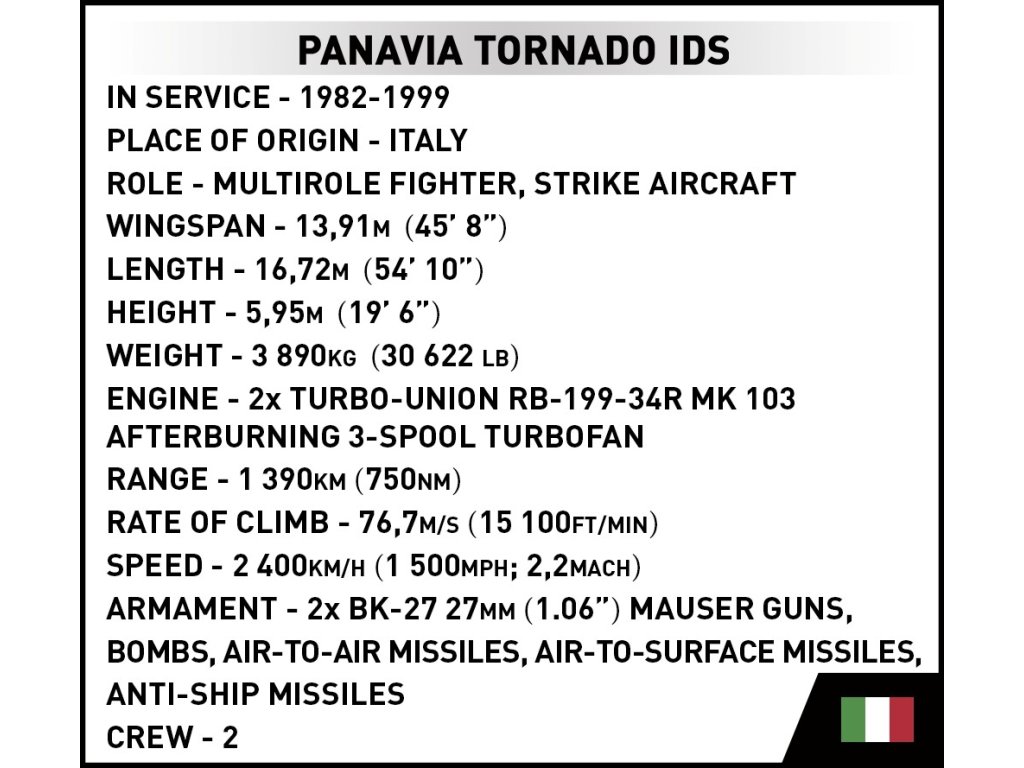 PANAVIA TORNADO IDS

IN SERVICE - 1982-1999
PLACE OF ORIGIN - ITALY
ROLE - MULTIROLE FIGHTER, STRIKE AIRCRAFT
WINGSPAN - 13,91M (45' 8")
LENGTH - 16,72M (54' 10")
HEIGHT - 5,95M (19' 6")
WEIGHT - 3 890KG (30 622 LB)
ENGINE - 2x TURBO-UNION RB-199-34R MK 103 AFTERBURNING 3-SPOOL TURBOFAN
RANGE - 1 390KM (750NM)
RATE OF CLIMB - 76,7M/S (15 100FT/MIN)
SPEED - 2 400KM/H (1 500MPH; 2,2MACH)
ARMAMENT - 2x BK-27 27MM (1.06") MAUSER GUNS, BOMBS, AIR-TO-AIR MISSILES, AIR-TO-SURFACE MISSILES, ANTI-SHIP MISSILES
CREW - 2